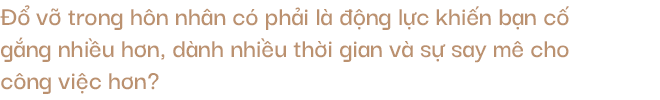 Đổ vỡ trong hôn nhân có phải là động lực khiến bạn cố gắng nhiều hơn, dành nhiều thời gian và sự say mê cho công việc hơn?